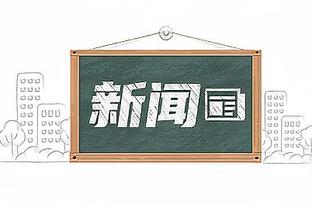 新闻